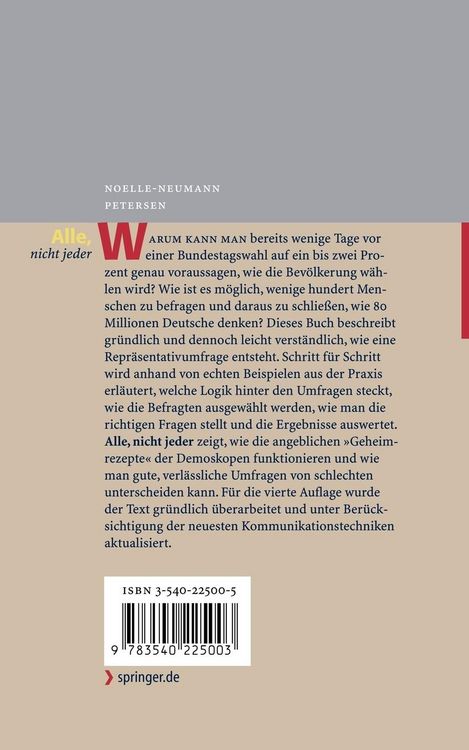 NOELLE-NEUMANN
PETERSEN

Alle, nicht jeder

WARUM KANN MAN bereits wenige Tage vor einer Bundestagswahl auf ein bis zwei Prozent genau voraussagen, wie die Bevölkerung wählen wird? Wie ist es möglich, wenige hundert Menschen zu befragen und daraus zu schließen, wie 80 Millionen Deutsche denken? Dieses Buch beschreibt gründlich und dennoch leicht verständlich, wie eine Repräsentativumfrage entsteht. Schritt für Schritt wird anhand von echten Beispielen aus der Praxis erläutert, welche Logik hinter den Umfragen steckt, wie die Befragten ausgewählt werden, wie man die richtigen Fragen stellt und die Ergebnisse auswertet. Alle, nicht jeder zeigt, wie die angeblichen »Geheimrezepte« der Demoskopen funktionieren und wie man gute, verlässliche Umfragen von schlechten unterscheiden kann. Für die vierte Auflage wurde der Text gründlich überarbeitet und unter Berücksichtigung der neuesten Kommunikationstechniken aktualisiert.

ISBN 3-540-22500-5

9 783540 225003

springer.de